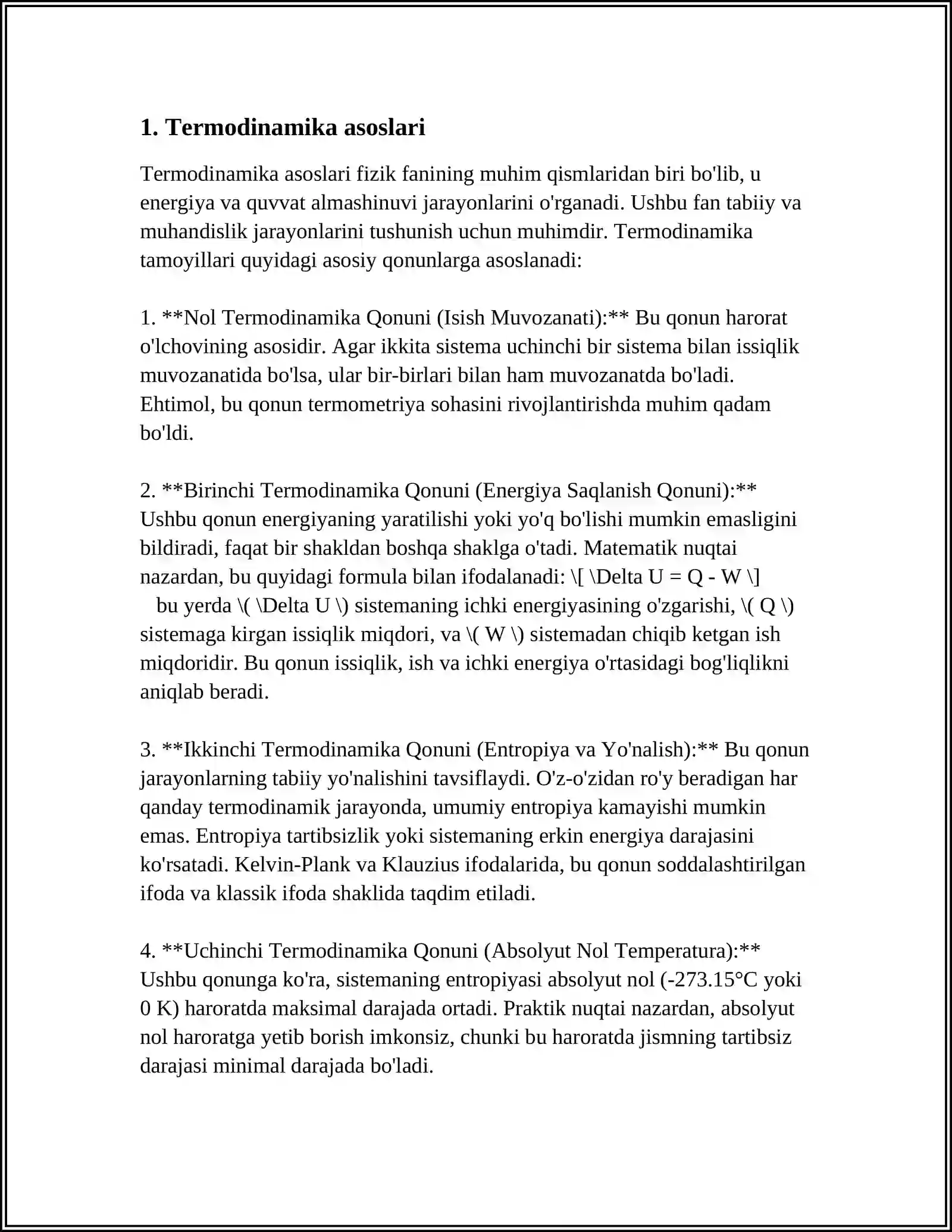 1. Termodinamika asoslari

Termodinamika asoslari fizik fanining muhim qismlaridan biri bo'lib, u energiya va quvvat almashinuvi jarayonlarini o'rganadi. Ushbu fan tabiiy va muhandislik jarayonlarini tushunish uchun muhimdir. Termodinamika tamoyillari quyidagi asosiy qonunlarga asoslanadi:

1. **Nol Termodinamika Qonuni (Isish Muvozanati):** Bu qonun harorat o'lchovining asosidir. Agar ikkita sistema uchinchi bir sistema bilan issiqlik muvozanatida bo'lsa, ular bir-birlari bilan ham muvozanatda bo'ladi. Ehtimol, bu qonun termometriya sohasini rivojlantirishda muhim qadam bo'ldi.

2. **Birinchi Termodinamika Qonuni (Energiya Saqlanish Qonuni):** Ushbu qonun energiyaning yaratilishi yoki yo'q bo'lishi mumkin emasligini bildiradi, faqat bir shakldan boshqa shaklga o'tadi. Matematik nuqtai nazardan, bu quyidagi formula bilan ifodalanadi: \[ \Delta U = Q - W \] bu yerda \( \Delta U \) sistemaning ichki energiyasining o'zgarishi, \( Q \) sistemaga kirgan issiqlik miqdori, va \( W \) sistemadan chiqib ketgan ish miqdoridir. Bu qonun issiqlik, ish va ichki energiya o'rtasidagi bog'liqlikni aniqlab beradi.

3. **Ikkinchi Termodinamika Qonuni (Entropiya va Yo'nalish):** Bu qonun jarayonlarning tabiiy yo'nalishini tavsiflaydi. O'z-o'zidan ro'y beradigan har qanday termodinamik jarayonda, umumiy entropiya kamayishi mumkin emas. Entropiya tartibsizlik yoki sistemaning erkin energiya darajasini ko'rsatadi. Kelvin-Plank va Klauzius ifodalarida, bu qonun soddalashtirilgan ifoda va klassik ifoda shaklida taqdim etiladi.

4. **Uchinchi Termodinamika Qonuni (Absolyut Nol Temperatura):** Ushbu qonunga ko'ra, sistemaning entropiyasi absolyut nol (-273.15°C yoki 0 K) haroratda maksimal darajada ortadi. Praktik nuqtai nazardan, absolyut nol haroratga yetib borish imkonsiz, chunki bu haroratda jismning tartibsiz darajasi minimal darajada bo'ladi.